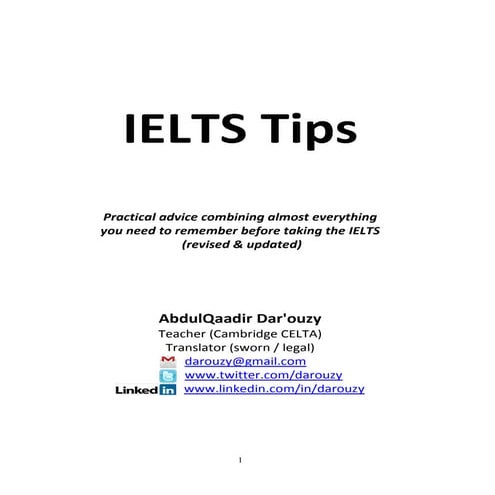 IELTS Tips

Practical advice combining almost everything you need to remember before taking the IELTS (revised & updated)

AbdulQaadir Dar'ouzy
Teacher (Cambridge CELTA)
Translator (sworn / legal)
darouzy@gmail.com
www.twitter.com/darouzy
Linkedin www.linkedin.com/in/darouzy

1